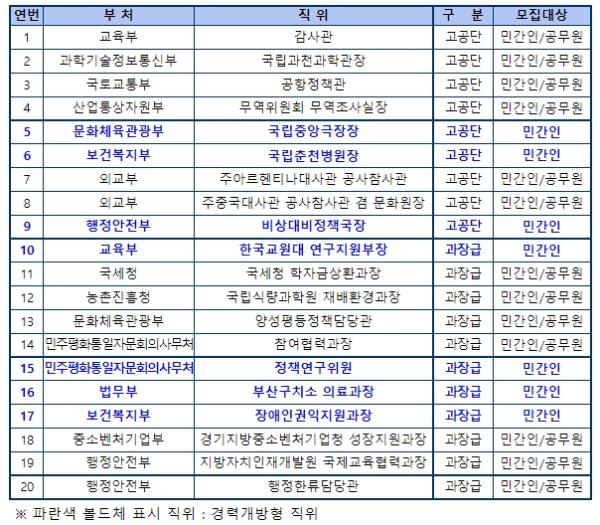 | 연번 | 부 처 | 직 위 | 구 분 | 모집대상 |
|---|---|---|---|---|
| 1 | 교육부 | 감사관 | 고공단 | 민간인/공무원 |
| 2 | 과학기술정보통신부 | 국립과천과학관장 | 고공단 | 민간인/공무원 |
| 3 | 국토교통부 | 공항정책관 | 고공단 | 민간인/공무원 |
| 4 | 산업통상자원부 | 무역위원회 무역조사실장 | 고공단 | 민간인/공무원 |
| 5 | 문화체육관광부 | 국립중앙극장장 | 고공단 | 민간인 |
| 6 | 보건복지부 | 국립춘천병원장 | 고공단 | 민간인 |
| 7 | 외교부 | 주아르헨티나대사관 공사참사관 | 고공단 | 민간인/공무원 |
| 8 | 외교부 | 주중국대사관 공사참사관 겸 문화원장 | 고공단 | 민간인/공무원 |
| 9 | 행정안전부 | 비상대비정책국장 | 고공단 | 민간인 |
| 10 | 교육부 | 한국교원대 연구지원부장 | 과장급 | 민간인 |
| 11 | 국세청 | 국세청 학자금상환과장 | 과장급 | 민간인/공무원 |
| 12 | 농촌진흥청 | 국립식량과학원 재배환경과장 | 과장급 | 민간인/공무원 |
| 13 | 문화체육관광부 | 양성평등정책담당관 | 과장급 | 민간인/공무원 |
| 14 | 민주평화통일자문회의사무처 | 참여협력과장 | 과장급 | 민간인/공무원 |
| 15 | 민주평화통일자문회의사무처 | 정책연구위원 | 과장급 | 민간인 |
| 16 | 법무부 | 부산구치소 의료과장 | 과장급 | 민간인 |
| 17 | 보건복지부 | 장애인권익지원과장 | 과장급 | 민간인 |
| 18 | 중소벤처기업부 | 경기지방중소벤처기업청 성장지원과장 | 과장급 | 민간인/공무원 |
| 19 | 행정안전부 | 지방자치인재개발원 국제교육협력과장 | 과장급 | 민간인/공무원 |
| 20 | 행정안전부 | 행정한류담당관 | 과장급 | 민간인/공무원 |

※ 파란색 볼드체 표시 직위 : 경력개방형 직위